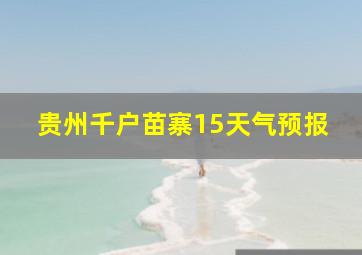 贵州千户苗寨15天气预报